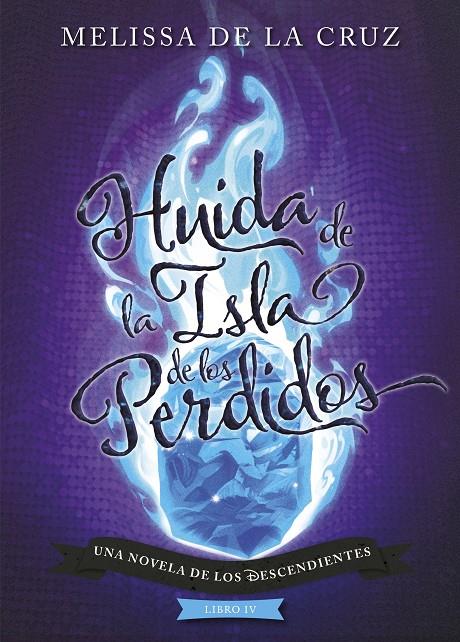 MELISSA DE LA CRUZ

Huida de la Isla de los Perdidos

UNA NOVELA DE LOS DESCENDIENTES

LIBRO IV